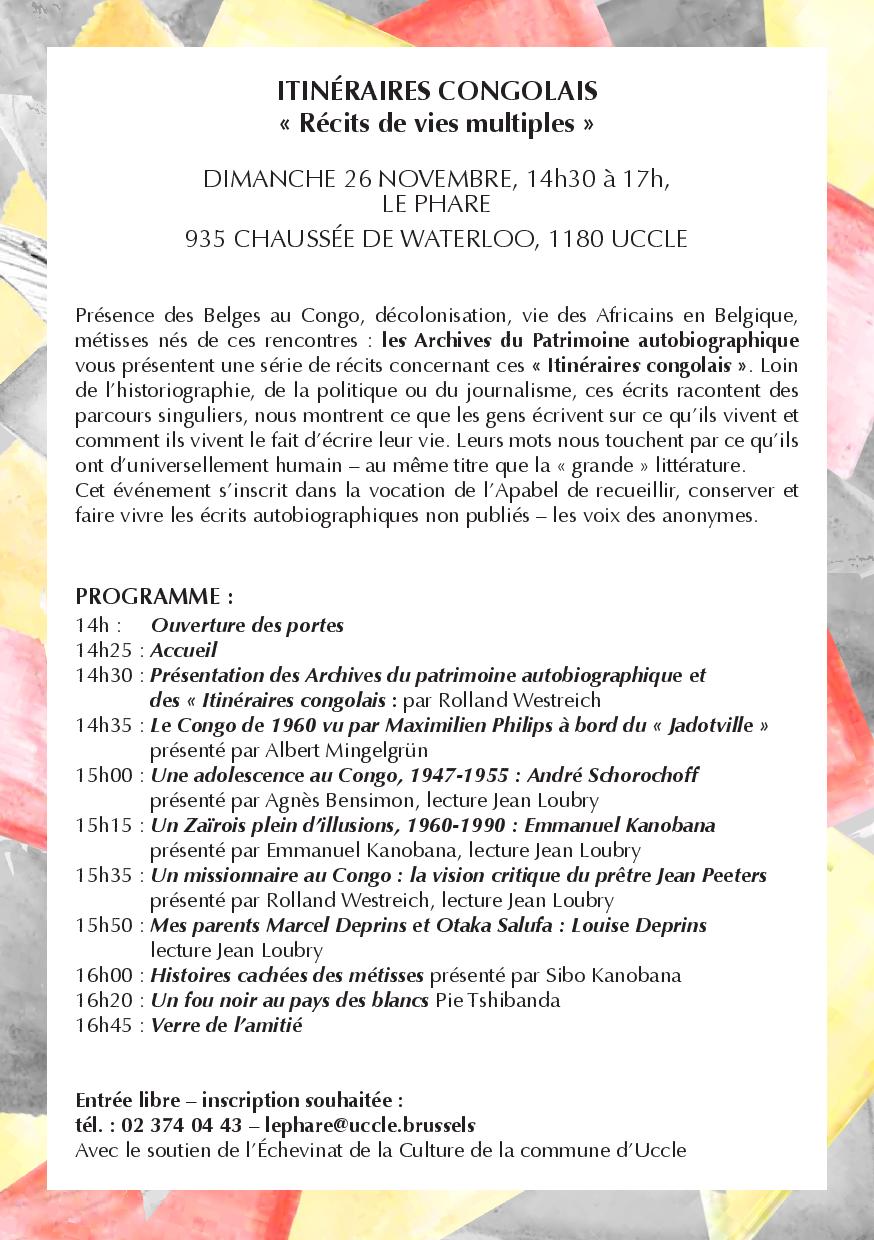 ITINÉRAIRES CONGOLAIS
« Récits de vies multiples »

DIMANCHE 26 NOVEMBRE, 14h30 à 17h,
LE PHARE
935 CHAUSSÉE DE WATERLOO, 1180 UCCLE

Présence des Belges au Congo, décolonisation, vie des Africains en Belgique, métisses nés de ces rencontres : les Archives du Patrimoine autobiographique vous présentent une série de récits concernant ces « Itinéraires congolais ». Loin de l'historiographie, de la politique ou du journalisme, ces écrits racontent des parcours singuliers, nous montrent ce que les gens écrivent sur ce qu'ils vivent et comment ils vivent le fait d'écrire leur vie. Leurs mots nous touchent par ce qu'ils ont d'universellement humain – au même titre que la « grande » littérature.
Cet événement s'inscrit dans la vocation de l'Apabel de recueillir, conserver et faire vivre les écrits autobiographiques non publiés – les voix des anonymes.

PROGRAMME :
14h : Ouverture des portes
14h25 : Accueil
14h30 : Présentation des Archives du patrimoine autobiographique et des « Itinéraires congolais : par Rolland Westreich
14h35 : Le Congo de 1960 vu par Maximilien Philips à bord du « Jadotville » présenté par Albert Mingelgrün
15h00 : Une adolescence au Congo, 1947-1955 : André Schorochoff présenté par Agnès Bensimon, lecture Jean Loubry
15h15 : Un Zaïrois plein d'illusions, 1960-1990 : Emmanuel Kanobana présenté par Emmanuel Kanobana, lecture Jean Loubry
15h35 : Un missionnaire au Congo : la vision critique du prêtre Jean Peeters présenté par Rolland Westreich, lecture Jean Loubry
15h50 : Mes parents Marcel Deprins et Otaka Salufa : Louise Deprins lecture Jean Loubry
16h00 : Histoires cachées des métisses présenté par Sibo Kanobana
16h20 : Un fou noir au pays des blancs Pie Tshibanda
16h45 : Verre de l'amitié

Entrée libre – inscription souhaitée :
tél. : 02 374 04 43 – lephare@uccle.brussels
Avec le soutien de l'Échevinat de la Culture de la commune d'Uccle